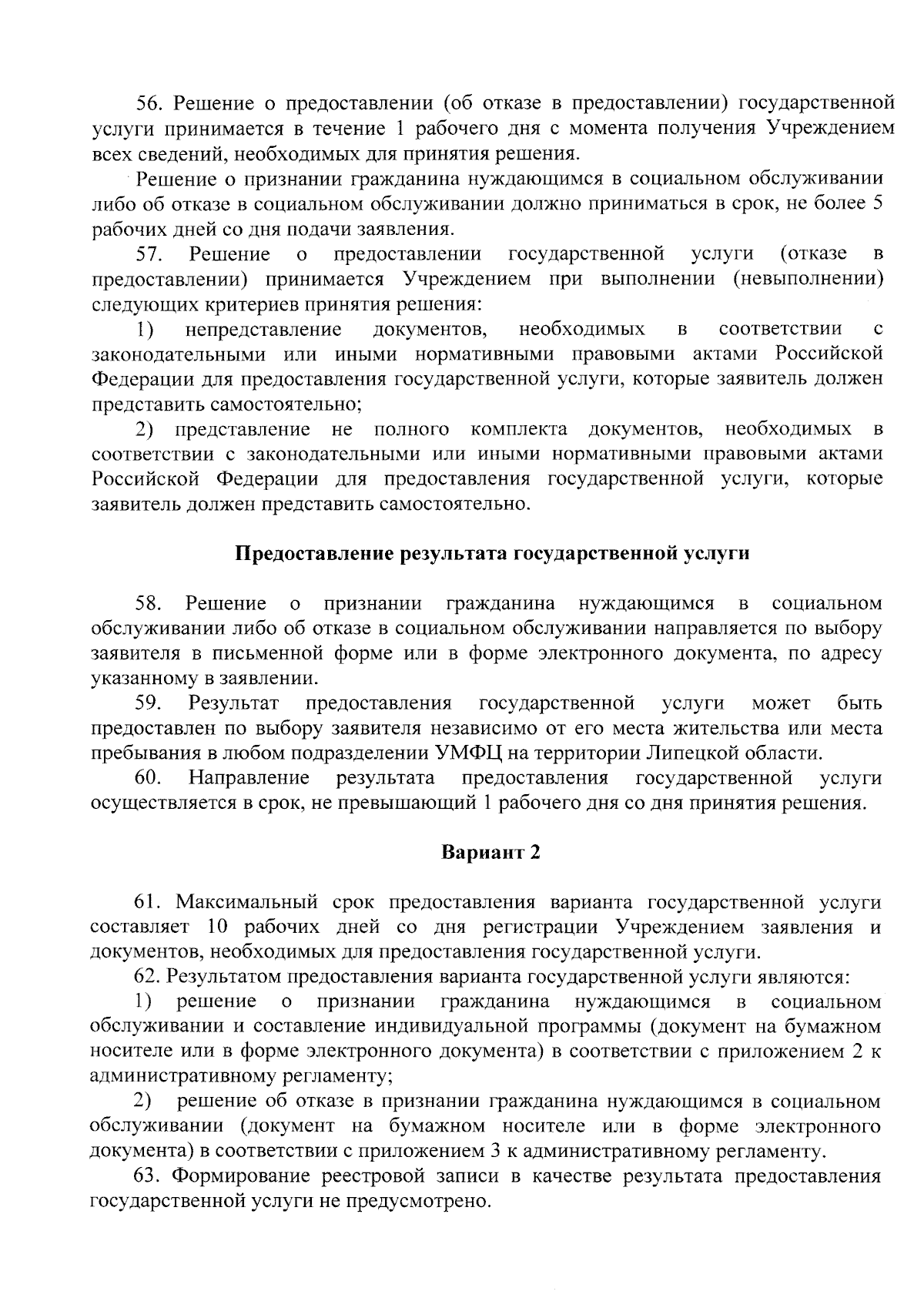 56. Решение о предоставлении (об отказе в предоставлении) государственной услуги принимается в течение 1 рабочего дня с момента получения Учреждением всех сведений, необходимых для принятия решения.

Решение о признании гражданина нуждающимся в социальном обслуживании либо об отказе в социальном обслуживании должно приниматься в срок, не более 5 рабочих дней со дня подачи заявления.

57. Решение о предоставлении государственной услуги (отказе в предоставлении) принимается Учреждением при выполнении (невыполнении) следующих критериев принятия решения:

1) непредставление документов, необходимых в соответствии с законодательными или иными нормативными правовыми актами Российской Федерации для предоставления государственной услуги, которые заявитель должен представить самостоятельно;

2) представление не полного комплекта документов, необходимых в соответствии с законодательными или иными нормативными правовыми актами Российской Федерации для предоставления государственной услуги, которые заявитель должен представить самостоятельно.

Предоставление результата государственной услуги

58. Решение о признании гражданина нуждающимся в социальном обслуживании либо об отказе в социальном обслуживании направляется по выбору заявителя в письменной форме или в форме электронного документа, по адресу указанному в заявлении.

59. Результат предоставления государственной услуги может быть предоставлен по выбору заявителя независимо от его места жительства или места пребывания в любом подразделении УМФЦ на территории Липецкой области.

60. Направление результата предоставления государственной услуги осуществляется в срок, не превышающий 1 рабочего дня со дня принятия решения.

Вариант 2

61. Максимальный срок предоставления варианта государственной услуги составляет 10 рабочих дней со дня регистрации Учреждением заявления и документов, необходимых для предоставления государственной услуги.

62. Результатом предоставления варианта государственной услуги являются:

1) решение о признании гражданина нуждающимся в социальном обслуживании и составление индивидуальной программы (документ на бумажном носителе или в форме электронного документа) в соответствии с приложением 2 к административному регламенту;

2) решение об отказе в признании гражданина нуждающимся в социальном обслуживании (документ на бумажном носителе или в форме электронного документа) в соответствии с приложением 3 к административному регламенту.

63. Формирование реестровой записи в качестве результата предоставления государственной услуги не предусмотрено.